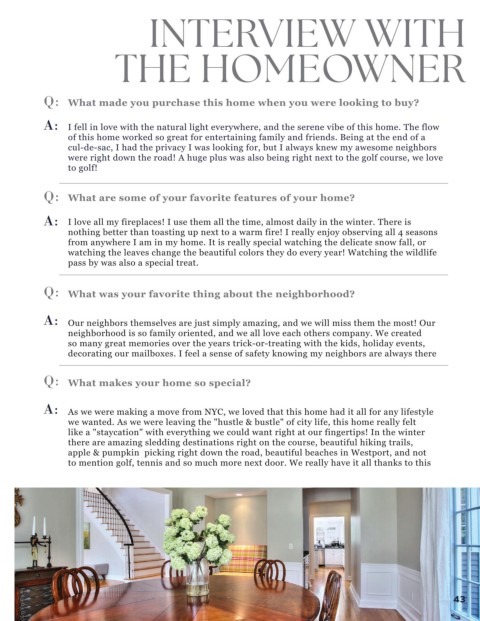 INTERVIEW WITH THE HOMEOWNER

Q: What made you purchase this home when you were looking to buy?

A: I fell in love with the natural light everywhere, and the serene vibe of this home. The flow of this home worked so great for entertaining family and friends. Being at the end of a cul-de-sac, I had the privacy I was looking for, but I always knew my awesome neighbors were right down the road! A huge plus was also being right next to the golf course, we love to golf!

Q: What are some of your favorite features of your home?

A: I love all my fireplaces! I use them all the time, almost daily in the winter. There is nothing better than toasting up next to a warm fire! I really enjoy observing all 4 seasons from anywhere I am in my home. It is really special watching the delicate snow fall, or watching the leaves change the beautiful colors they do every year! Watching the wildlife pass by was also a special treat.

Q: What was your favorite thing about the neighborhood?

A: Our neighbors themselves are just simply amazing, and we will miss them the most! Our neighborhood is so family oriented, and we all love each others company. We created so many great memories over the years trick-or-treating with the kids, holiday events, decorating our mailboxes. I feel a sense of safety knowing my neighbors are always there

Q: What makes your home so special?

A: As we were making a move from NYC, we loved that this home had it all for any lifestyle we wanted. As we were leaving the "hustle & bustle" of city life, this home really felt like a "staycation" with everything we could want right at our fingertips! In the winter there are amazing sledding destinations right on the course, beautiful hiking trails, apple & pumpkin picking right down the road, beautiful beaches in Westport, and not to mention golf, tennis and so much more next door. We really have it all thanks to this

43